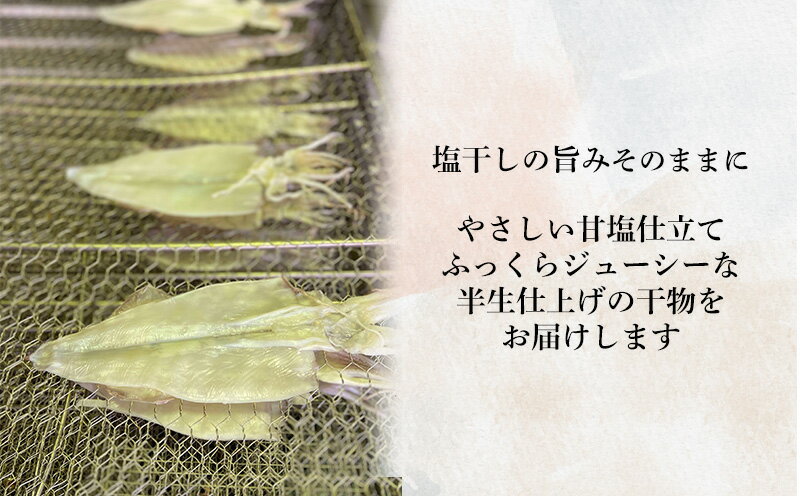 塩干しの旨みそのままに

やさしい甘塩仕立て
ふっくらジューシーな
半生仕上げの干物を
お届けします